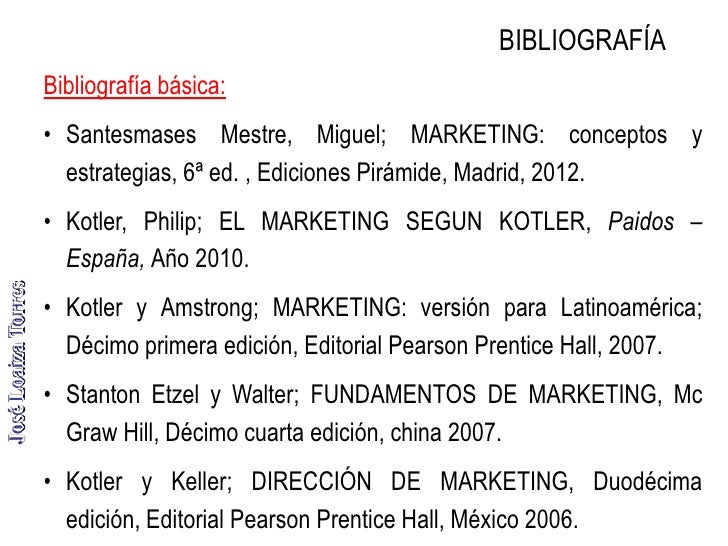 BIBLIOGRAFÍA

Bibliografía básica:

• Santesmases Mestre, Miguel; MARKETING: conceptos y estrategias, 6ª ed. , Ediciones Pirámide, Madrid, 2012.

• Kotler, Philip; EL MARKETING SEGUN KOTLER, Paidos – España, Año 2010.

• Kotler y Amstrong; MARKETING: versión para Latinoamérica; Décimo primera edición, Editorial Pearson Prentice Hall, 2007.

• Stanton Etzel y Walter; FUNDAMENTOS DE MARKETING, Mc Graw Hill, Décimo cuarta edición, china 2007.

• Kotler y Keller; DIRECCIÓN DE MARKETING, Duodécima edición, Editorial Pearson Prentice Hall, México 2006.

José Loaiza Torres